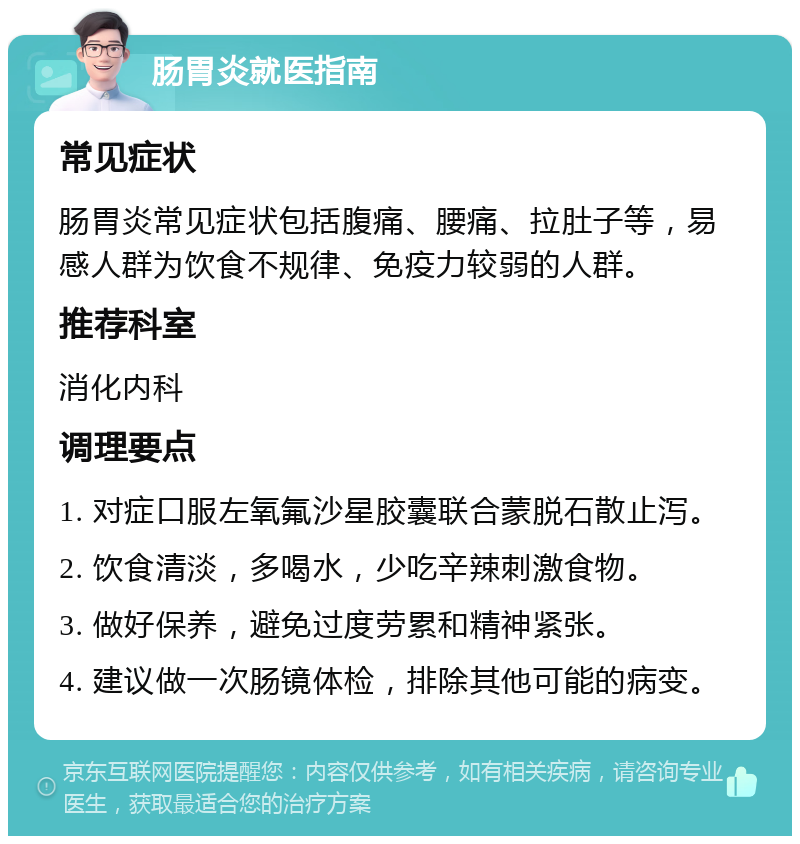 肠胃炎就医指南

常见症状

肠胃炎常见症状包括腹痛、腰痛、拉肚子等，易感人群为饮食不规律、免疫力较弱的人群。

推荐科室

消化内科

调理要点

1. 对症口服左氧氟沙星胶囊联合蒙脱石散止泻。

2. 饮食清淡，多喝水，少吃辛辣刺激食物。

3. 做好保养，避免过度劳累和精神紧张。

4. 建议做一次肠镜体检，排除其他可能的病变。

京东互联网医院提醒您：内容仅供参考，如有相关疾病，请咨询专业医生，获取最适合您的治疗方案